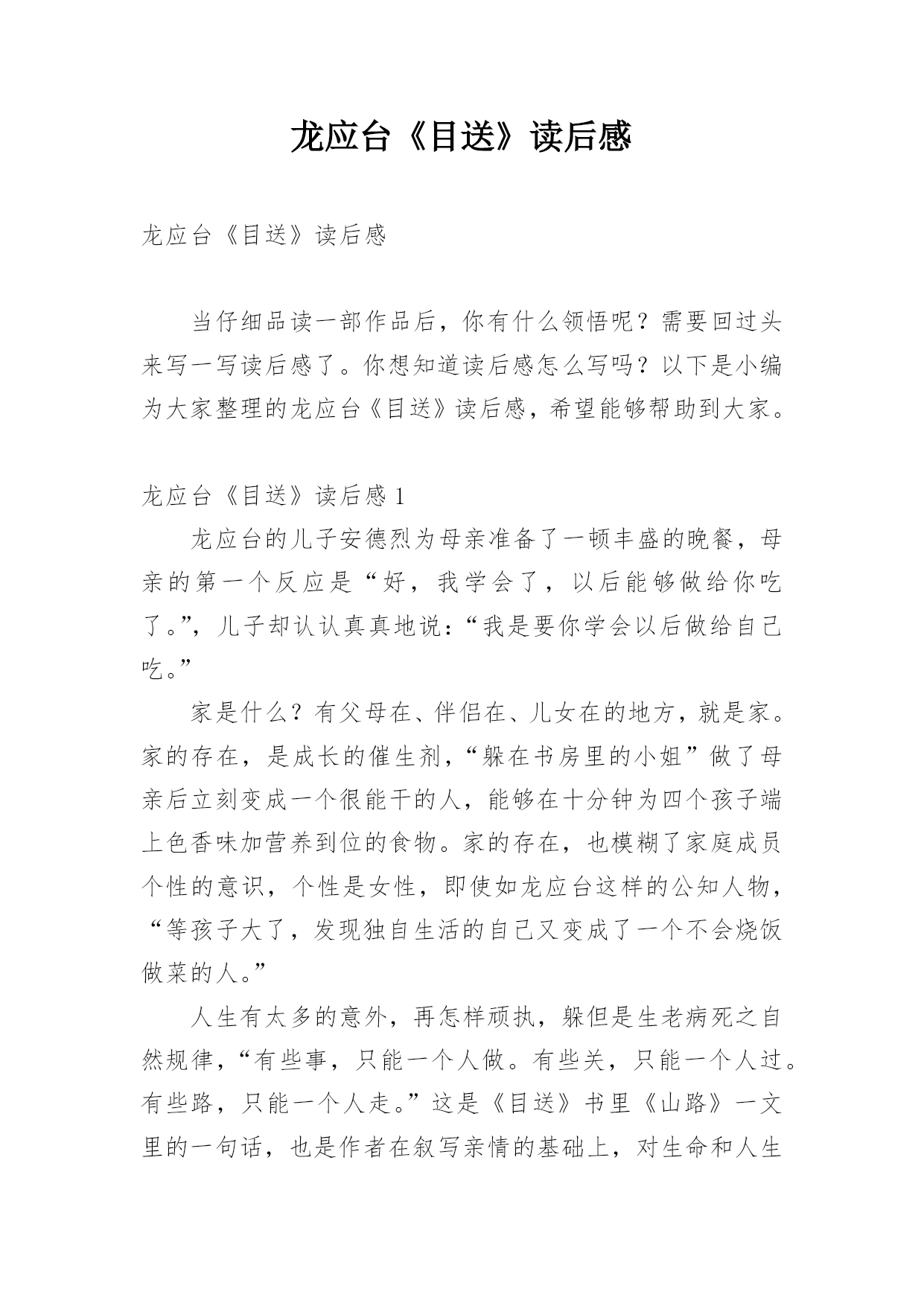 龙应台《目送》读后感

龙应台《目送》读后感

当仔细品读一部作品后，你有什么领悟呢？需要回过头来写一写读后感了。你想知道读后感怎么写吗？以下是小编为大家整理的龙应台《目送》读后感，希望能够帮助到大家。

龙应台《目送》读后感 1

龙应台的儿子安德烈为母亲准备了一顿丰盛的晚餐，母亲的第一个反应是“好，我学会了，以后能够做给你吃了。”，儿子却认认真真地说：“我是要你学会以后做给自己吃。”

家是什么？有父母在、伴侣在、儿女在的地方，就是家。家的存在，是成长的催生剂，“躲在书房里的小姐”做了母亲后立刻变成一个很能干的人，能够在十分钟为四个孩子端上色香味加营养到位的食物。家的存在，也模糊了家庭成员个性的意识，个性是女性，即使如龙应台这样的公知人物，“等孩子大了，发现独自生活的自己又变成了一个不会烧饭做菜的人。”

人生有太多的意外，再怎样顽执，躲但是生老病死之自然规律，“有些事，只能一个人做。有些关，只能一个人过。有些路，只能一个人走。”这是《目送》书里《山路》一文里的一句话，也是作者在叙写亲情的基础上，对生命和人生